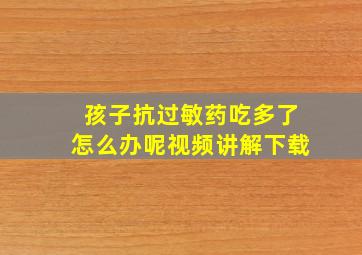 孩子抗过敏药吃多了
怎么办呢视频讲解下载